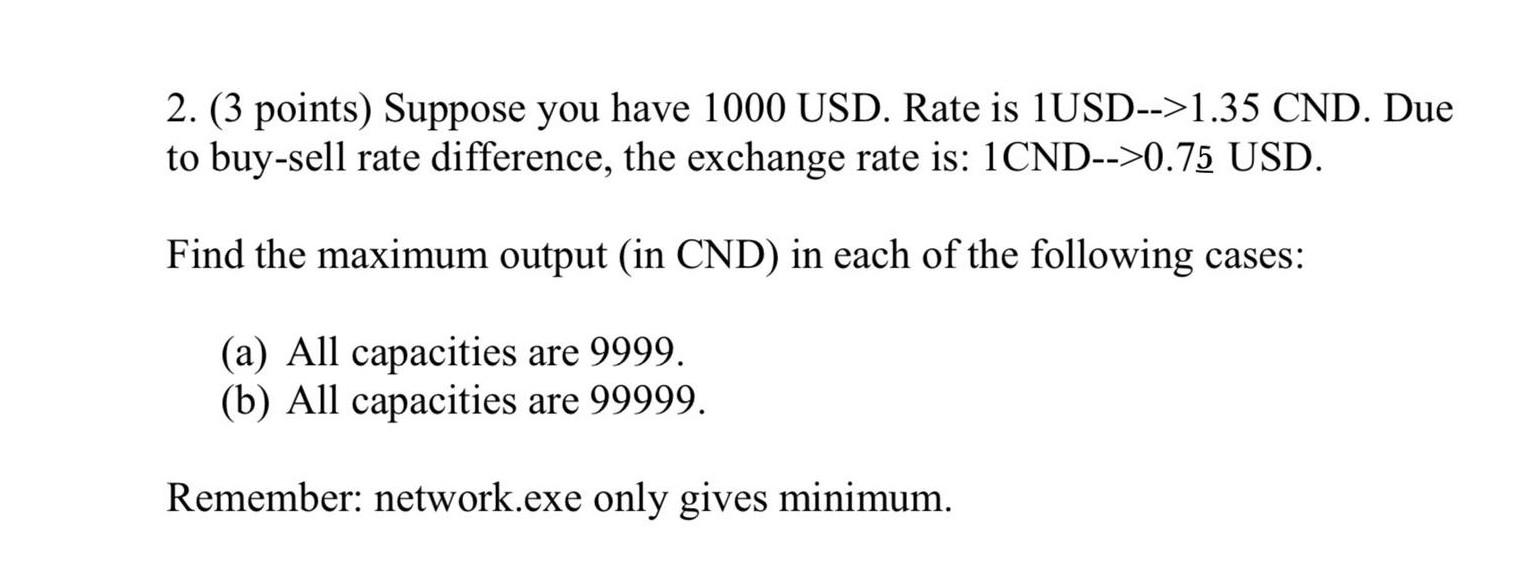 2. (3 points) Suppose you have 1000 USD. Rate is 1USD-->1.35 CND. Due to buy-sell rate difference, the exchange rate is: 1CND-->0.75 USD.

Find the maximum output (in CND) in each of the following cases:

(a) All capacities are 9999.
(b) All capacities are 99999.

Remember: network.exe only gives minimum.